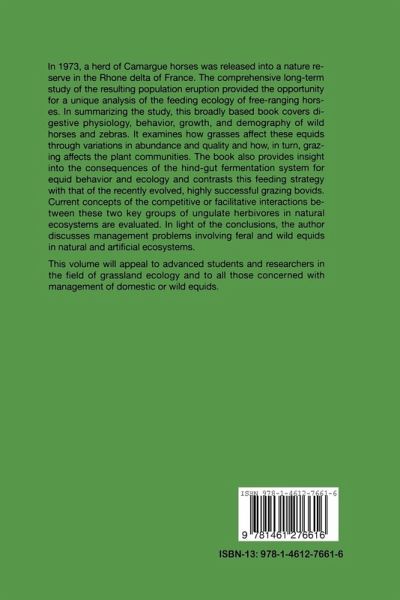 In 1973, a herd of Camargue horses was released into a nature reserve in the Rhone delta of France. The comprehensive long-term study of the resulting population eruption provided the opportunity for a unique analysis of the feeding ecology of free-ranging horses. In summarizing the study, this broadly based book covers digestive physiology, behavior, growth, and demography of wild horses and zebras. It examines how grasses affect these equids through variations in abundance and quality and how, in turn, grazing affects the plant communities. The book also provides insight into the consequences of the hind-gut fermentation system for equid behavior and ecology and contrasts this feeding strategy with that of the recently evolved, highly successful grazing bovids. Current concepts of the competitive or facilitative interactions between these two key groups of ungulate herbivores in natural ecosystems are evaluated. In light of the conclusions, the author discusses management problems involving feral and wild equids in natural and artificial ecosystems.

This volume will appeal to advanced students and researchers in the field of grassland ecology and to all those concerned with management of domestic or wild equids.

ISBN 978-1-4612-7661-6

9 781461 276616

ISBN-13: 978-1-4612-7661-6